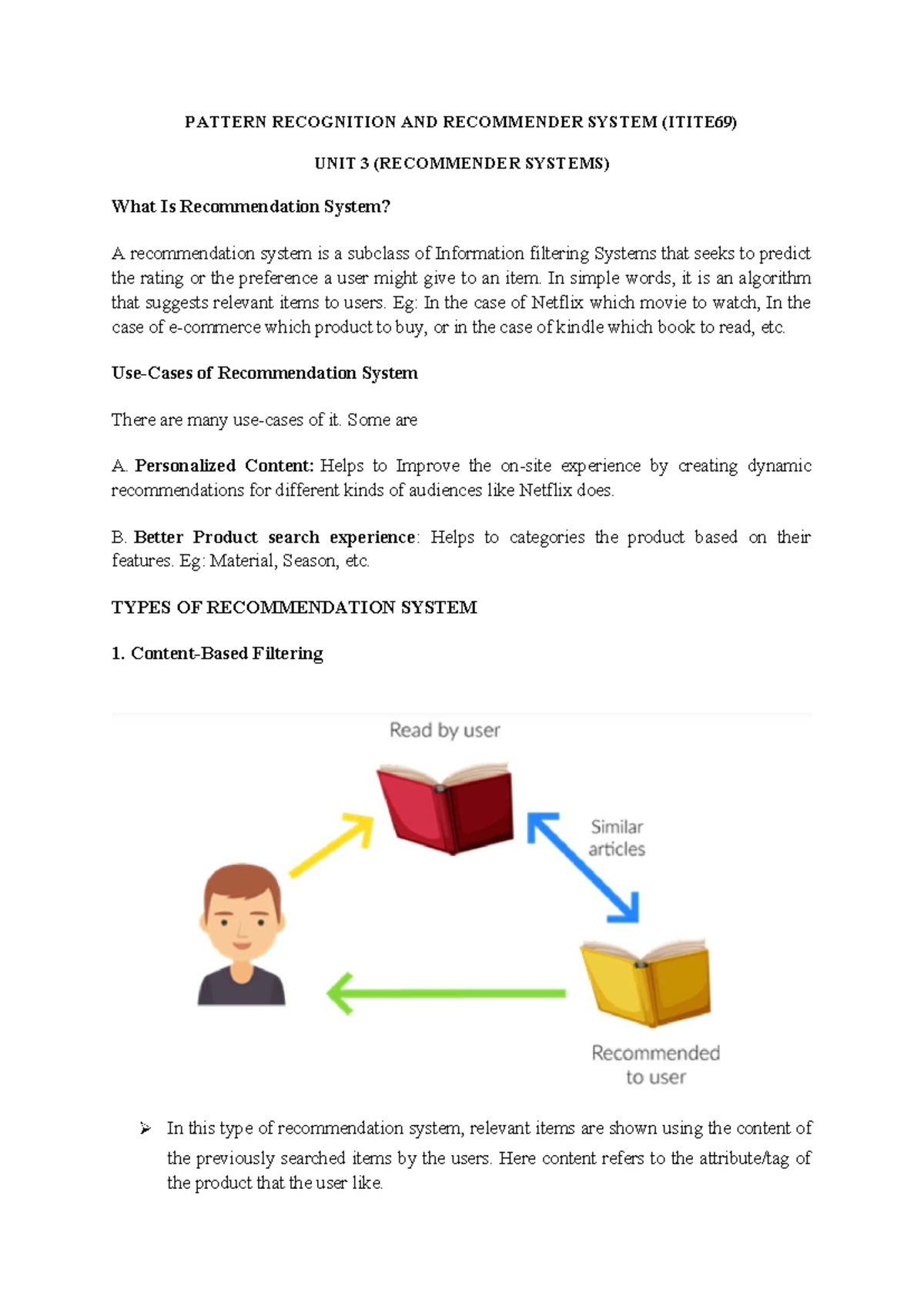 PATTERN RECOGNITION AND RECOMMENDER SYSTEM (ITITE69)

UNIT 3 (RECOMMENDER SYSTEMS)

What Is Recommendation System?

A recommendation system is a subclass of Information filtering Systems that seeks to predict the rating or the preference a user might give to an item. In simple words, it is an algorithm that suggests relevant items to users. Eg: In the case of Netflix which movie to watch, In the case of e-commerce which product to buy, or in the case of kindle which book to read, etc.

Use-Cases of Recommendation System

There are many use-cases of it. Some are

A. Personalized Content: Helps to Improve the on-site experience by creating dynamic recommendations for different kinds of audiences like Netflix does.

B. Better Product search experience: Helps to categories the product based on their features. Eg: Material, Season, etc.

TYPES OF RECOMMENDATION SYSTEM

1. Content-Based Filtering

Read by user

Similar articles

Recommended to user

➢ In this type of recommendation system, relevant items are shown using the content of the previously searched items by the users. Here content refers to the attribute/tag of the product that the user like.